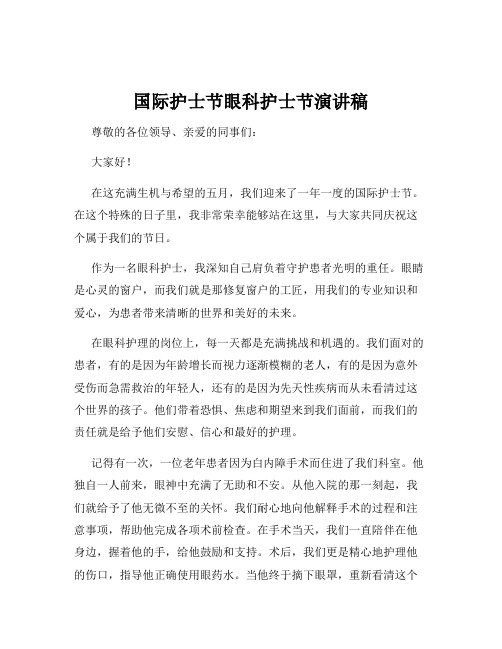 国际护士节眼科护士节演讲稿

尊敬的各位领导、亲爱的同事们：

大家好！

在这充满生机与希望的五月，我们迎来了一年一度的国际护士节。在这个特殊的日子里，我非常荣幸能够站在这里，与大家共同庆祝这个属于我们的节日。

作为一名眼科护士，我深知自己肩负着守护患者光明的重任。眼睛是心灵的窗户，而我们就是那修复窗户的工匠，用我们的专业知识和爱心，为患者带来清晰的世界和美好的未来。

在眼科护理的岗位上，每一天都是充满挑战和机遇的。我们面对的患者，有的是因为年龄增长而视力逐渐模糊的老人，有的是因为意外受伤而急需救治的年轻人，还有的是因为先天性疾病而从未看清过这个世界的孩子。他们带着恐惧、焦虑和期望来到我们面前，而我们的责任就是给予他们安慰、信心和最好的护理。

记得有一次，一位老年患者因为白内障手术而住进了我们科室。他独自一人前来，眼神中充满了无助和不安。从他入院的那一刻起，我们就给予了他无微不至的关怀。我们耐心地向他解释手术的过程和注意事项，帮助他完成各项术前检查。在手术当天，我们一直陪伴在他身边，握着他的手，给他鼓励和支持。术后，我们更是精心地护理他的伤口，指导他正确使用眼药水。当他终于摘下眼罩，重新看清这个